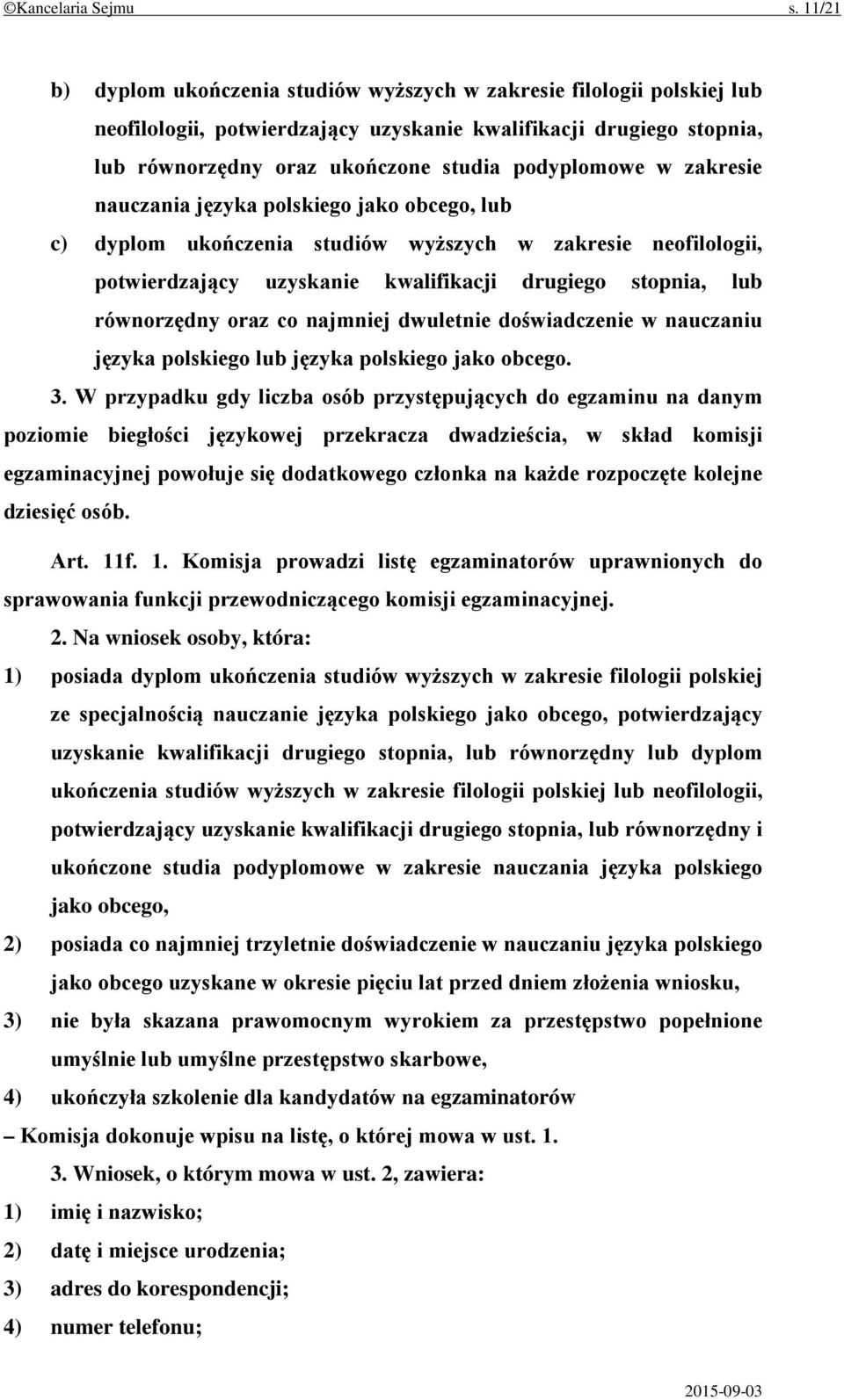 ©Kancelaria Sejmu s. 11/21

b) dyplom ukończenia studiów wyższych w zakresie filologii polskiej lub neofilologii, potwierdzający uzyskanie kwalifikacji drugiego stopnia, lub równorzędny oraz ukończone studia podyplomowe w zakresie nauczania języka polskiego jako obcego, lub

c) dyplom ukończenia studiów wyższych w zakresie neofilologii, potwierdzający uzyskanie kwalifikacji drugiego stopnia, lub równorzędny oraz co najmniej dwuletnie doświadczenie w nauczaniu języka polskiego lub języka polskiego jako obcego.

3. W przypadku gdy liczba osób przystępujących do egzaminu na danym poziomie biegłości językowej przekracza dwadzieścia, w skład komisji egzaminacyjnej powołuje się dodatkowego członka na każde rozpoczęte kolejne dziesięć osób.

Art. 11f. 1. Komisja prowadzi listę egzaminatorów uprawnionych do sprawowania funkcji przewodniczącego komisji egzaminacyjnej.

2. Na wniosek osoby, która:

1) posiada dyplom ukończenia studiów wyższych w zakresie filologii polskiej ze specjalnością nauczanie języka polskiego jako obcego, potwierdzający uzyskanie kwalifikacji drugiego stopnia, lub równorzędny lub dyplom ukończenia studiów wyższych w zakresie filologii polskiej lub neofilologii, potwierdzający uzyskanie kwalifikacji drugiego stopnia, lub równorzędny i ukończone studia podyplomowe w zakresie nauczania języka polskiego jako obcego,

2) posiada co najmniej trzyletnie doświadczenie w nauczaniu języka polskiego jako obcego uzyskane w okresie pięciu lat przed dniem złożenia wniosku,

3) nie była skazana prawomocnym wyrokiem za przestępstwo popełnione umyślnie lub umyślne przestępstwo skarbowe,

4) ukończyła szkolenie dla kandydatów na egzaminatorów

– Komisja dokonuje wpisu na listę, o której mowa w ust. 1.

3. Wniosek, o którym mowa w ust. 2, zawiera:

1) imię i nazwisko;

2) datę i miejsce urodzenia;

3) adres do korespondencji;

4) numer telefonu;

2015-09-03